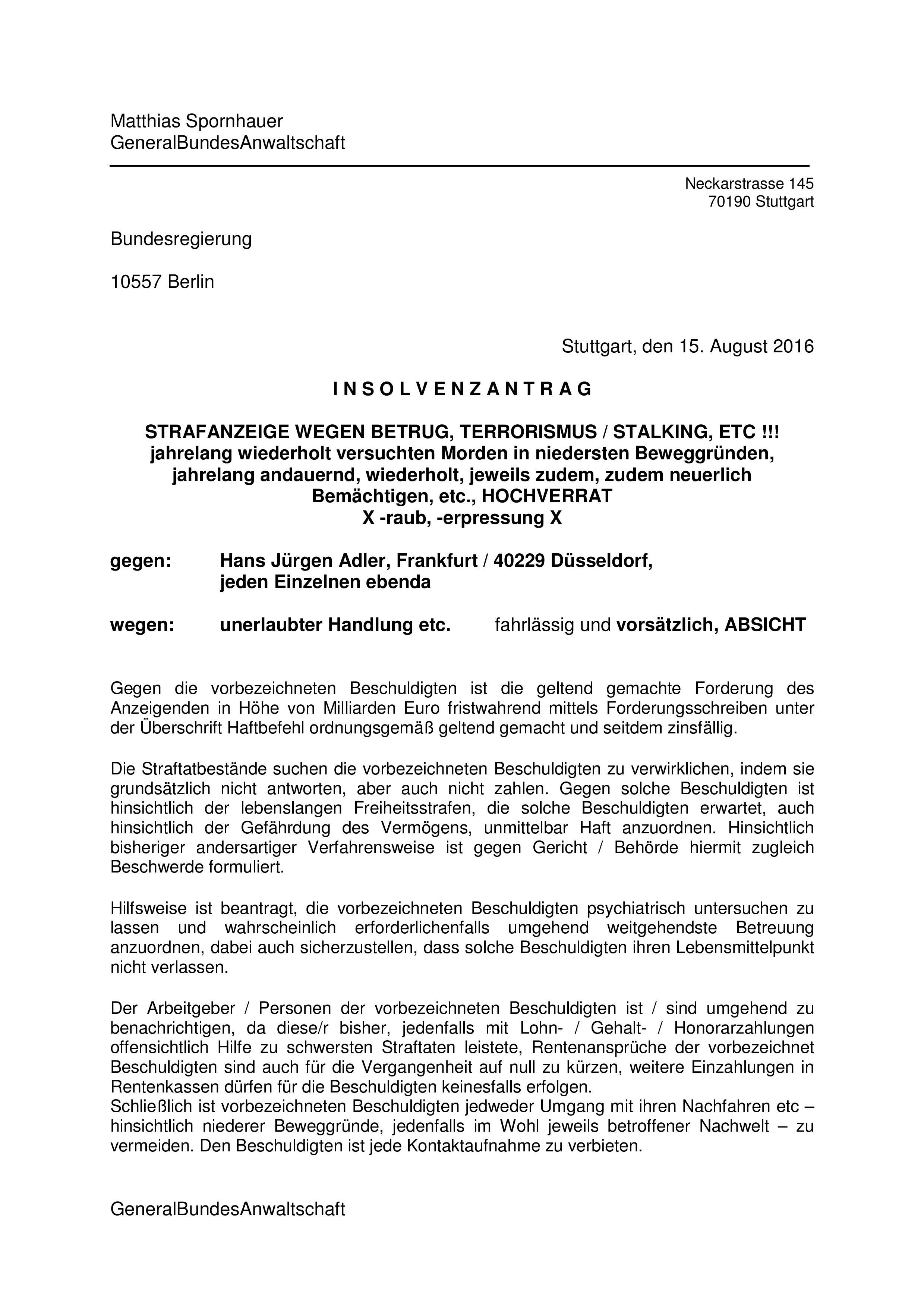 Matthias Spornhauer
GeneralBundesAnwaltschaft

Neckarstrasse 145
70190 Stuttgart

Bundesregierung

10557 Berlin

Stuttgart, den 15. August 2016

I N S O L V E N Z A N T R A G

STRAFANZEIGE WEGEN BETRUG, TERRORISMUS / STALKING, ETC !!!
jahrelang wiederholt versuchten Morden in niedersten Beweggründen,
jahrelang andauernd, wiederholt, jeweils zudem, zudem neuerlich
Bemächtigen, etc., HOCHVERRAT
X -raub, -erpressung X

gegen: Hans Jürgen Adler, Frankfurt / 40229 Düsseldorf,
jeden Einzelnen ebenda

wegen: unerlaubter Handlung etc. fahrlässig und vorsätzlich, ABSICHT

Gegen die vorbezeichneten Beschuldigten ist die geltend gemachte Forderung des Anzeigenden in Höhe von Milliarden Euro fristwahrend mittels Forderungsschreiben unter der Überschrift Haftbefehl ordnungsgemäß geltend gemacht und seitdem zinsfällig.

Die Straftatbestände suchen die vorbezeichneten Beschuldigten zu verwirklichen, indem sie grundsätzlich nicht antworten, aber auch nicht zahlen. Gegen solche Beschuldigten ist hinsichtlich der lebenslangen Freiheitsstrafen, die solche Beschuldigten erwartet, auch hinsichtlich der Gefährdung des Vermögens, unmittelbar Haft anzuordnen. Hinsichtlich bisheriger andersartiger Verfahrensweise ist gegen Gericht / Behörde hiermit zugleich Beschwerde formuliert.

Hilfsweise ist beantragt, die vorbezeichneten Beschuldigten psychiatrisch untersuchen zu lassen und wahrscheinlich erforderlichenfalls umgehend weitgehendste Betreuung anzuordnen, dabei auch sicherzustellen, dass solche Beschuldigten ihren Lebensmittelpunkt nicht verlassen.

Der Arbeitgeber / Personen der vorbezeichneten Beschuldigten ist / sind umgehend zu benachrichtigen, da diese/r bisher, jedenfalls mit Lohn- / Gehalt- / Honorarzahlungen offensichtlich Hilfe zu schwersten Straftaten leistete, Rentenansprüche der vorbezeichnet Beschuldigten sind auch für die Vergangenheit auf null zu kürzen, weitere Einzahlungen in Rentenkassen dürfen für die Beschuldigten keinesfalls erfolgen.
Schließlich ist vorbezeichneten Beschuldigten jedweder Umgang mit ihren Nachfahren etc – hinsichtlich niederer Beweggründe, jedenfalls im Wohl jeweils betroffener Nachwelt – zu vermeiden. Den Beschuldigten ist jede Kontaktaufnahme zu verbieten.

GeneralBundesAnwaltschaft